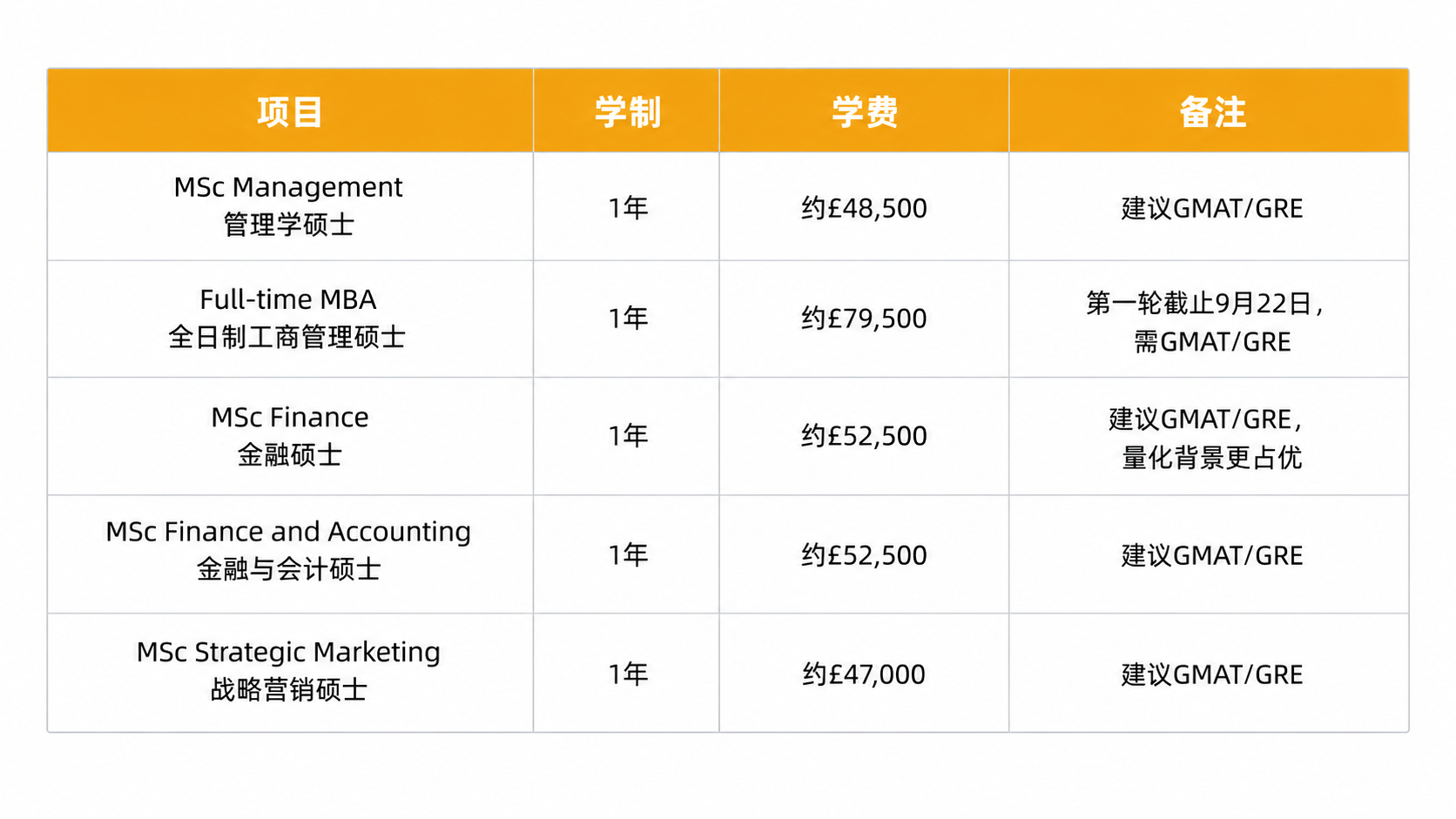 | 项目 | 学制 | 学费 | 备注 |
|---|---|---|---|
| MSc Management 管理学硕士 | 1年 | 约£48,500 | 建议GMAT/GRE |
| Full-time MBA 全日制工商管理硕士 | 1年 | 约£79,500 | 第一轮截止9月22日，需GMAT/GRE |
| MSc Finance 金融硕士 | 1年 | 约£52,500 | 建议GMAT/GRE，量化背景更占优 |
| MSc Finance and Accounting 金融与会计硕士 | 1年 | 约£52,500 | 建议GMAT/GRE |
| MSc Strategic Marketing 战略营销硕士 | 1年 | 约£47,000 | 建议GMAT/GRE |